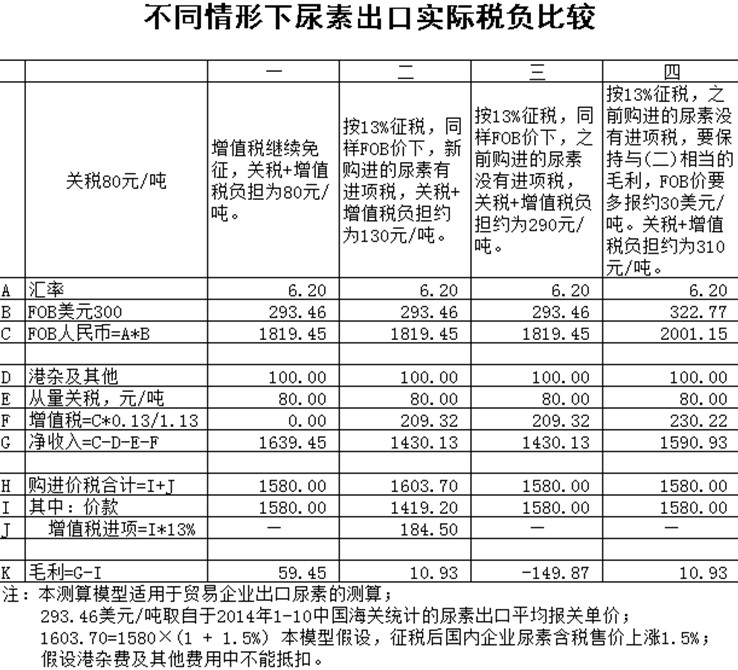 不同情形下尿素出口实际税负比较

| | | 一 | 二 | 三 | 四 |
|---|---|---|---|---|---|
| | 关税80元/吨 | 增值税继续免征，关税+增值税负担为80元/吨。 | 按13%征税，同样FOB价下，新购进的尿素有进项税，关税+增值税负担约为130元/吨。 | 按13%征税，同样FOB价下，之前购进的尿素没有进项税，关税+增值税负担约为290元/吨。 | 按13%征税，之前购进的尿素没有进项税，要保持与(二)相当的毛利，FOB价要多报约30美元/吨。关税+增值税负担约为310元/吨。 |
| A | 汇率 | 6.20 | 6.20 | 6.20 | 6.20 |
| B | FOB美元300 | 293.46 | 293.46 | 293.46 | 322.77 |
| C | FOB人民币=A*B | 1819.45 | 1819.45 | 1819.45 | 2001.15 |
| | | | | | |
| D | 港杂及其他 | 100.00 | 100.00 | 100.00 | 100.00 |
| E | 从量关税，元/吨 | 80.00 | 80.00 | 80.00 | 80.00 |
| F | 增值税=C*0.13/1.13 | 0.00 | 209.32 | 209.32 | 230.22 |
| G | 净收入=C-D-E-F | 1639.45 | 1430.13 | 1430.13 | 1590.93 |
| | | | | | |
| H | 购进价税合计=I+J | 1580.00 | 1603.70 | 1580.00 | 1580.00 |
| I | 其中：价款 | 1580.00 | 1419.20 | 1580.00 | 1580.00 |
| J | 增值税进项=I*13% | — | 184.50 | — | — |
| | | | | | |
| K | 毛利=G-I | 59.45 | 10.93 | -149.87 | 10.93 |

注：本测算模型适用于贸易企业出口尿素的测算；
293.46美元/吨取自于2014年1-10中国海关统计的尿素出口平均报关单价；
1603.70=1580×(1 + 1.5%) 本模型假设，征税后国内企业尿素含税售价上涨1.5%；
假设港杂费及其他费用中不能抵扣。